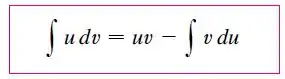 $\int u\,dv = uv - \int v\,du$